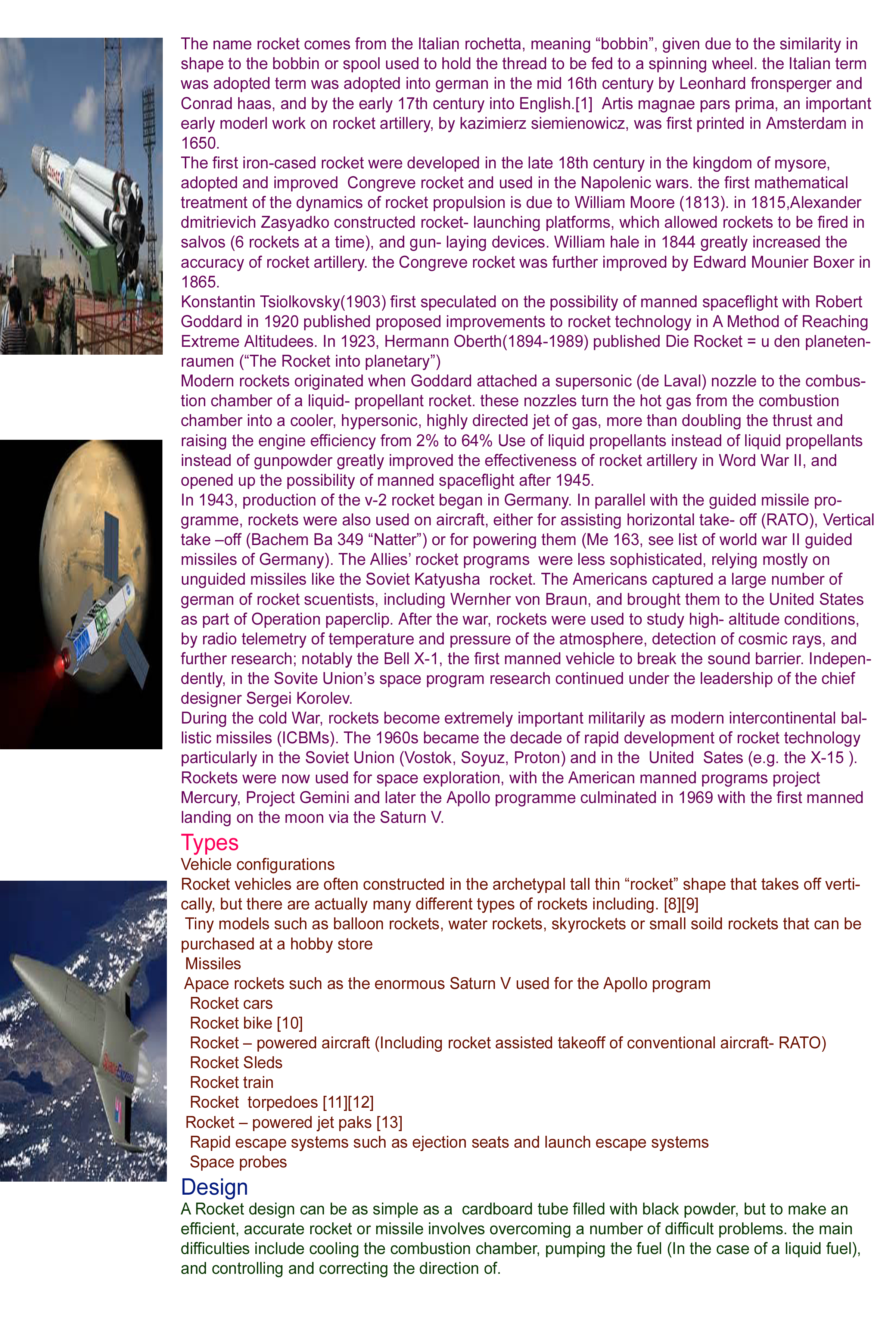 The name rocket comes from the Italian rochetta, meaning “bobbin”, given due to the similarity in shape to the bobbin or spool used to hold the thread to be fed to a spinning wheel. the Italian term was adopted term was adopted into german in the mid 16th century by Leonhard fronsperger and Conrad haas, and by the early 17th century into English.[1] Artis magnae pars prima, an important early moderl work on rocket artillery, by kazimierz siemienowicz, was first printed in Amsterdam in 1650.
The first iron-cased rocket were developed in the late 18th century in the kingdom of mysore, adopted and improved Congreve rocket and used in the Napolenic wars. the first mathematical treatment of the dynamics of rocket propulsion is due to William Moore (1813). in 1815,Alexander dmitrievich Zasyadko constructed rocket- launching platforms, which allowed rockets to be fired in salvos (6 rockets at a time), and gun- laying devices. William hale in 1844 greatly increased the accuracy of rocket artillery. the Congreve rocket was further improved by Edward Mounier Boxer in 1865.
Konstantin Tsiolkovsky(1903) first speculated on the possibility of manned spaceflight with Robert Goddard in 1920 published proposed improvements to rocket technology in A Method of Reaching Extreme Altitudees. In 1923, Hermann Oberth(1894-1989) published Die Rocket = u den planetenraumen (“The Rocket into planetary”)
Modern rockets originated when Goddard attached a supersonic (de Laval) nozzle to the combustion chamber of a liquid- propellant rocket. these nozzles turn the hot gas from the combustion chamber into a cooler, hypersonic, highly directed jet of gas, more than doubling the thrust and raising the engine efficiency from 2% to 64% Use of liquid propellants instead of liquid propellants instead of gunpowder greatly improved the effectiveness of rocket artillery in Word War II, and opened up the possibility of manned spaceflight after 1945.
In 1943, production of the v-2 rocket began in Germany. In parallel with the guided missile programme, rockets were also used on aircraft, either for assisting horizontal take- off (RATO), Vertical take –off (Bachem Ba 349 “Natter”) or for powering them (Me 163, see list of world war II guided missiles of Germany). The Allies’ rocket programs were less sophisticated, relying mostly on unguided missiles like the Soviet Katyusha rocket. The Americans captured a large number of german of rocket scuentists, including Wernher von Braun, and brought them to the United States as part of Operation paperclip. After the war, rockets were used to study high- altitude conditions, by radio telemetry of temperature and pressure of the atmosphere, detection of cosmic rays, and further research; notably the Bell X-1, the first manned vehicle to break the sound barrier. Independently, in the Sovite Union’s space program research continued under the leadership of the chief designer Sergei Korolev.
During the cold War, rockets become extremely important militarily as modern intercontinental ballistic missiles (ICBMs). The 1960s became the decade of rapid development of rocket technology particularly in the Soviet Union (Vostok, Soyuz, Proton) and in the United Sates (e.g. the X-15 ). Rockets were now used for space exploration, with the American manned programs project Mercury, Project Gemini and later the Apollo programme culminated in 1969 with the first manned landing on the moon via the Saturn V.
Types
Vehicle configurations
Rocket vehicles are often constructed in the archetypal tall thin “rocket” shape that takes off vertically, but there are actually many different types of rockets including. [8][9]
Tiny models such as balloon rockets, water rockets, skyrockets or small soild rockets that can be purchased at a hobby store
Missiles
Apace rockets such as the enormous Saturn V used for the Apollo program
Rocket cars
Rocket bike [10]
Rocket – powered aircraft (Including rocket assisted takeoff of conventional aircraft- RATO)
Rocket Sleds
Rocket train
Rocket torpedoes [11][12]
Rocket – powered jet paks [13]
Rapid escape systems such as ejection seats and launch escape systems
Space probes
Design
A Rocket design can be as simple as a cardboard tube filled with black powder, but to make an efficient, accurate rocket or missile involves overcoming a number of difficult problems. the main difficulties include cooling the combustion chamber, pumping the fuel (In the case of a liquid fuel), and controlling and correcting the direction of.